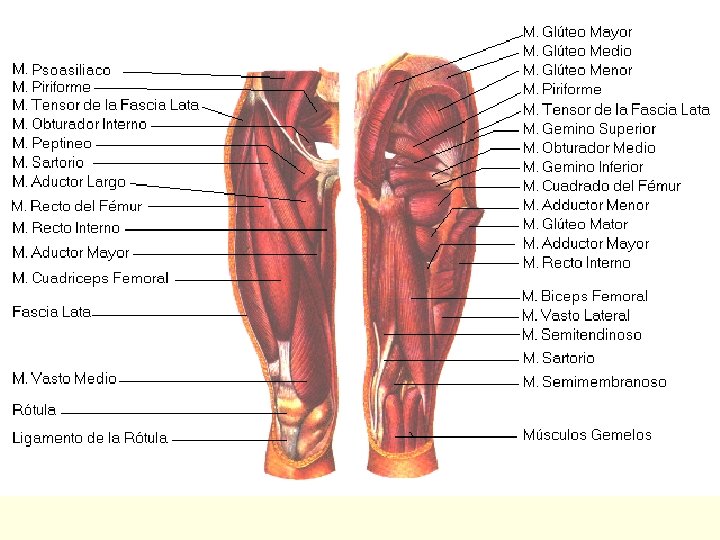 M. Psoasiliaco
M. Piriforme
M. Tensor de la Fascia Lata
M. Obturador Interno
M. Peptineo
M. Sartorio
M. Aductor Largo
M. Recto del Fémur
M. Recto Interno
M. Aductor Mayor
M. Cuadriceps Femoral
Fascia Lata
M. Vasto Medio
Rótula
Ligamento de la Rótula

M. Glúteo Mayor
M. Glúteo Medio
M. Glúteo Menor
M. Piriforme
M. Tensor de la Fascia Lata
M. Gemino Superior
M. Obturador Medio
M. Gemino Inferior
M. Cuadrado del Fémur
M. Adductor Menor
M. Glúteo Mator
M. Adductor Mayor
M. Recto Interno
M. Biceps Femoral
M. Vasto Lateral
M. Semitendinoso
M. Sartorio
M. Semimembranoso
Músculos Gemelos